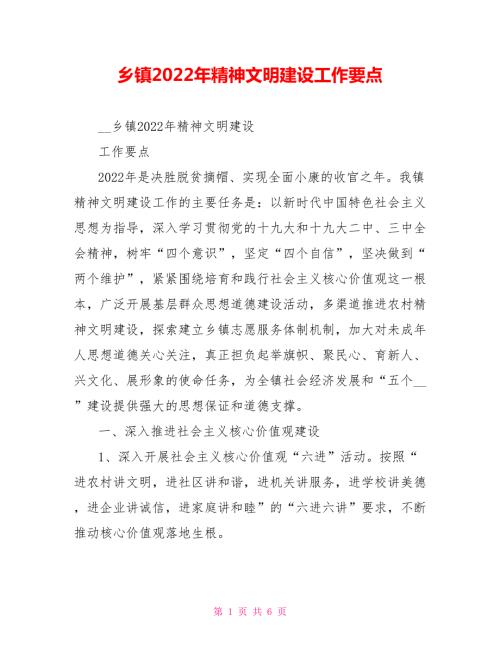 乡镇2022年精神文明建设工作要点

__乡镇2022年精神文明建设

工作要点

2022年是决胜脱贫摘帽、实现全面小康的收官之年。我镇精神文明建设工作的主要任务是：以新时代中国特色社会主义思想为指导，深入学习贯彻党的十九大和十九大二中、三中全会精神，树牢“四个意识”，坚定“四个自信”，坚决做到“两个维护”，紧紧围绕培育和践行社会主义核心价值观这一根本，广泛开展基层群众思想道德建设活动，多渠道推进农村精神文明建设，探索建立乡镇志愿服务体制机制，加大对未成年人思想道德关心关注，真正担负起举旗帜、聚民心、育新人、兴文化、展形象的使命任务，为全镇社会经济发展和“五个__”建设提供强大的思想保证和道德支撑。

一、深入推进社会主义核心价值观建设

1、深入开展社会主义核心价值观“六进”活动。按照“进农村讲文明，进社区讲和谐，进机关讲服务，进学校讲美德，进企业讲诚信，进家庭讲和睦”的“六进六讲”要求，不断推动核心价值观落地生根。

第 1 页 共 6 页